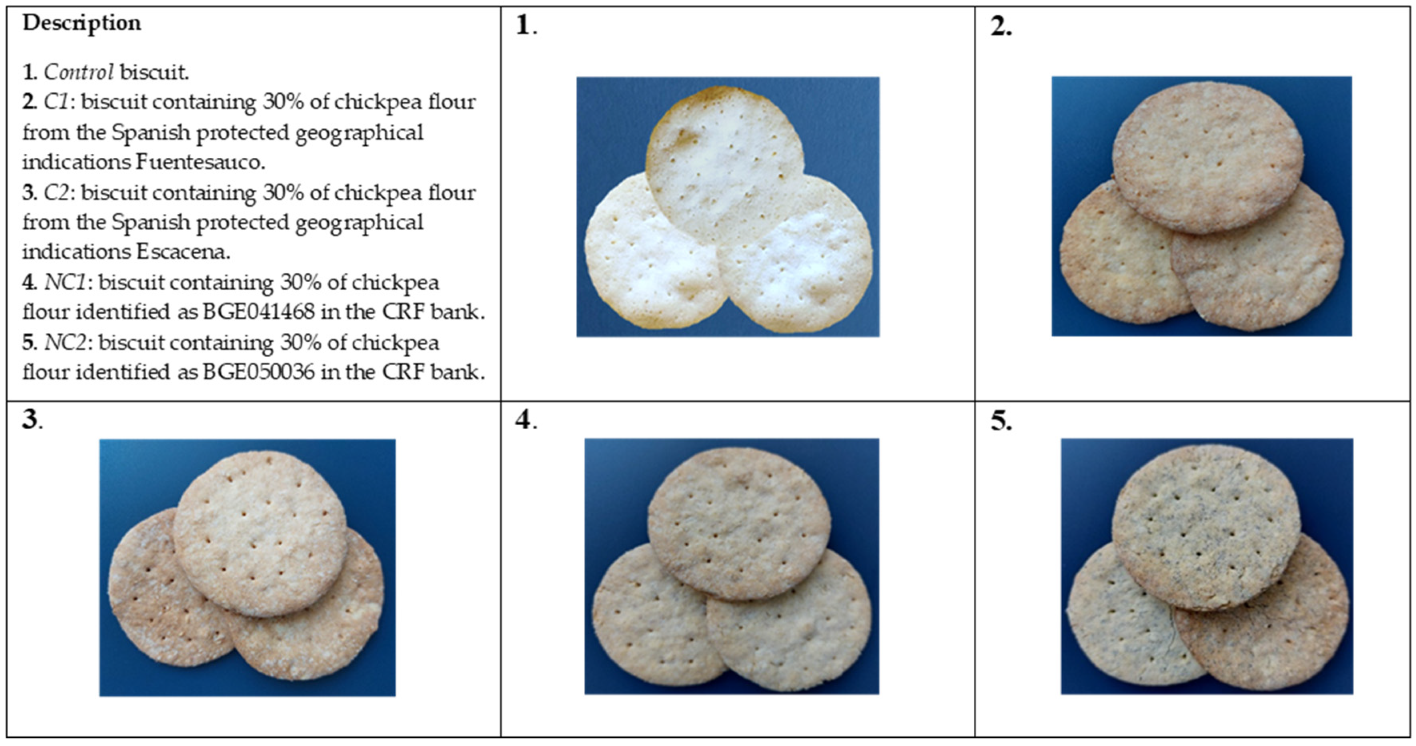 Description

1. Control biscuit.
2. C1: biscuit containing 30% of chickpea flour from the Spanish protected geographical indications Fuentesauco.
3. C2: biscuit containing 30% of chickpea flour from the Spanish protected geographical indications Escacena.
4. NC1: biscuit containing 30% of chickpea flour identified as BGE041468 in the CRF bank.
5. NC2: biscuit containing 30% of chickpea flour identified as BGE050036 in the CRF bank.

1.

2.

3.

4.

5.